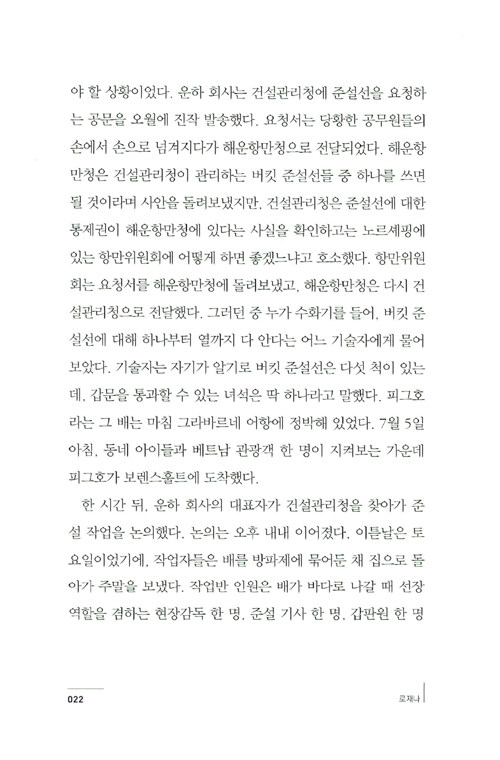 야 할 상황이었다. 운하 회사는 건설관리청에 준설선을 요청하는 공문을 오월에 진작 발송했다. 요청서는 당황한 공무원들의 손에서 손으로 넘겨지다가 해운항만청으로 전달되었다. 해운항만청은 건설관리청이 관리하는 버킷 준설선들 중 하나를 쓰면 될 것이라며 사안을 돌려보냈지만, 건설관리청은 준설선에 대한 통제권이 해운항만청에 있다는 사실을 확인하고는 노르셰핑에 있는 항만위원회에 어떻게 하면 좋겠느냐고 호소했다. 항만위원회는 요청서를 해운항만청에 돌려보냈고, 해운항만청은 다시 건설관리청으로 전달했다. 그러던 중 누가 수화기를 들어, 버킷 준설선에 대해 하나부터 열까지 다 안다는 어느 기술자에게 물어보았다. 기술자는 자기가 알기로 버킷 준설선은 다섯 척이 있는데, 갑문을 통과할 수 있는 녀석은 딱 하나라고 말했다. 피그호라는 그 배는 마침 그라바르네 어항에 정박해 있었다. 7월 5일 아침, 동네 아이들과 베트남 관광객 한 명이 지켜보는 가운데 피그호가 보렌스홀트에 도착했다.

한 시간 뒤, 운하 회사의 대표자가 건설관리청을 찾아가 준설 작업을 논의했다. 논의는 오후 내내 이어졌다. 이튿날은 토요일이었기에, 작업자들은 배를 방파제에 묶어둔 채 집으로 돌아가 주말을 보냈다. 작업반 인원은 배가 바다로 나갈 때 선장 역할을 겸하는 현장감독 한 명, 준설 기사 한 명, 갑판원 한 명

022

로재나